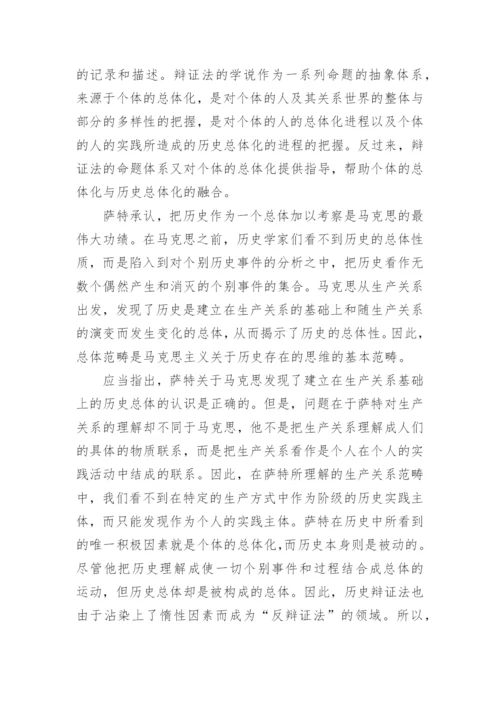 的记录和描述。辩证法的学说作为一系列命题的抽象体系，来源于个体的总体化，是对个体的人及其关系世界的整体与部分的多样性的把握，是对个体的人的总体化进程以及个体的人的实践所造成的历史总体化的进程的把握。反过来，辩证法的命题体系又对个体的总体化提供指导，帮助个体的总体化与历史总体化的融合。

萨特承认，把历史作为一个总体加以考察是马克思的最伟大功绩。在马克思之前，历史学家们看不到历史的总体性质，而是陷入到对个别历史事件的分析之中，把历史看作无数个偶然产生和消灭的个别事件的集合。马克思从生产关系出发，发现了历史是建立在生产关系的基础上和随生产关系的演变而发生变化的总体，从而揭示了历史的总体性。因此，总体范畴是马克思主义关于历史存在的思维的基本范畴。

应当指出，萨特关于马克思发现了建立在生产关系基础上的历史总体的认识是正确的。但是，问题在于萨特对生产关系的理解却不同于马克思，他不是把生产关系理解成人们的具体的物质联系，而是把生产关系看作是个人在个人的实践活动中结成的联系。因此，在萨特所理解的生产关系范畴中，我们看不到在特定的生产方式中作为阶级的历史实践主体，而只能发现作为个人的实践主体。萨特在历史中所看到的唯一积极因素就是个体的总体化，而历史本身则是被动的。尽管他把历史理解成使一切个别事件和过程结合成总体的运动，但历史总体却是被构成的总体。因此，历史辩证法也由于沾染上了惰性因素而成为“反辩证法”的领域。所以，